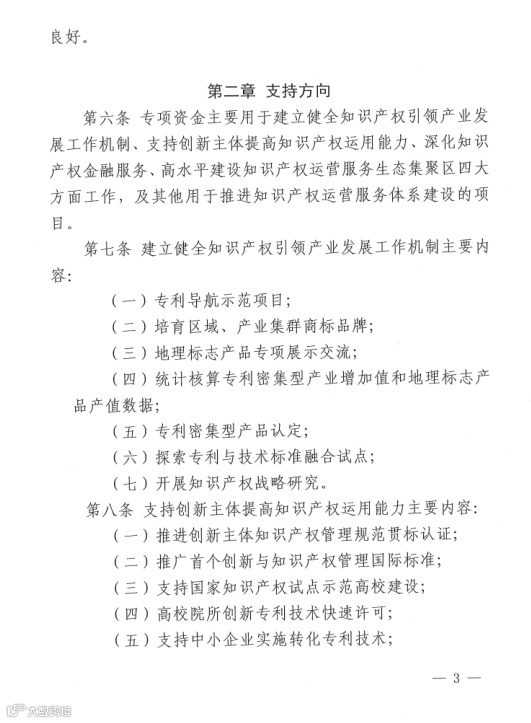 良好。

第二章 支持方向

第六条 专项资金主要用于建立健全知识产权引领产业发展工作机制、支持创新主体提高知识产权运用能力、深化知识产权金融服务、高水平建设知识产权运营服务生态集聚区四大方面工作，及其他用于推进知识产权运营服务体系建设的项目。

第七条 建立健全知识产权引领产业发展工作机制主要内容：

（一）专利导航示范项目；

（二）培育区域、产业集群商标品牌；

（三）地理标志产品专项展示交流；

（四）统计核算专利密集型产业增加值和地理标志产品产值数据；

（五）专利密集型产品认定；

（六）探索专利与技术标准融合试点；

（七）开展知识产权战略研究。

第八条 支持创新主体提高知识产权运用能力主要内容：

（一）推进创新主体知识产权管理规范贯标认证；

（二）推广首个创新与知识产权管理国际标准；

（三）支持国家知识产权试点示范高校建设；

（四）高校院所创新专利技术快速许可；

（五）支持中小企业实施转化专利技术；

— 3 —

大数跨境